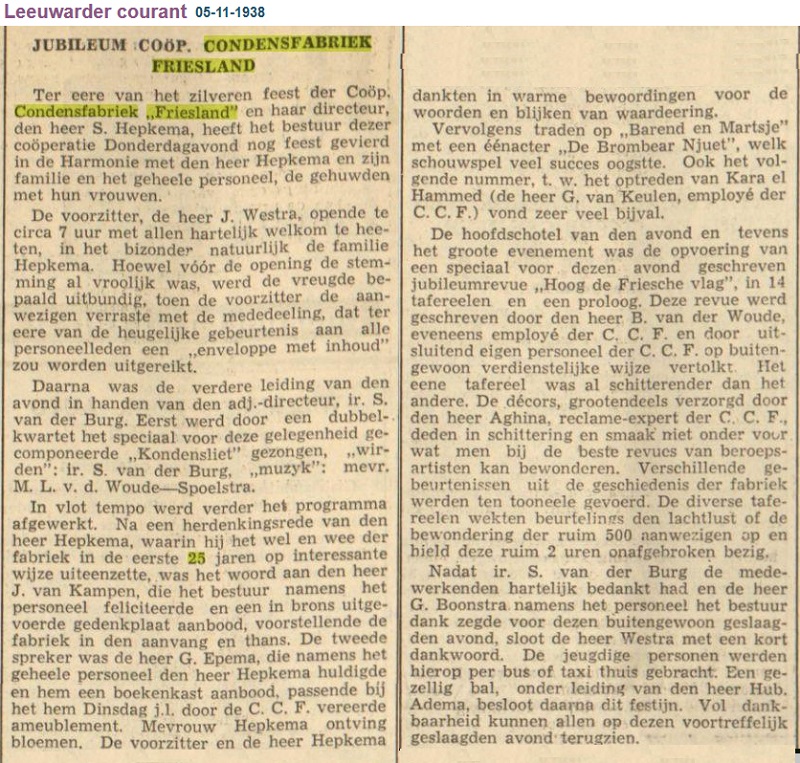 Leeuwarder courant 05-11-1938

JUBILEUM COÖP. CONDENSFABRIEK FRIESLAND

Ter eere van het zilveren feest der Coöp. Condensfabriek „Friesland" en haar directeur, den heer S. Hepkema, heeft het bestuur dezer coöperatie Donderdagavond nog feest gevierd in de Harmonie met den heer Hepkema en zijn familie en het geheele personeel, de gehuwden met hun vrouwen.

De voorzitter, de heer J. Westra, opende te circa 7 uur met allen hartelijk welkom te heeten, in het bizonder natuurlijk de familie Hepkema. Hoewel vóór de opening de stemming al vroolijk was, werd de vreugde bepaald uitbundig, toen de voorzitter de aanwezigen verraste met de mededeeling, dat ter eere van de heugelijke gebeurtenis aan alle personeelleden een „enveloppe met inhoud" zou worden uitgereikt.

Daarna was de verdere leiding van den avond in handen van den adj.-directeur, ir. S. van der Burg. Eerst werd door een dubbelkwartet het speciaal voor deze gelegenheid gecomponeerde „Kondensliet" gezongen, „wirden": ir. S. van der Burg, „muzyk": mevr. M. L. v. d. Woude—Spoelstra.

In vlot tempo werd verder het programma afgewerkt. Na een herdenkingsrede van den heer Hepkema, waarin hij het wel en wee der fabriek in de eerste 25 jaren op interessante wijze uiteenzette, was het woord aan den heer J. van Kampen, die het bestuur namens het personeel feliciteerde en een in brons uitgevoerde gedenkplaat aanbood, voorstellende de fabriek in den aanvang en thans. De tweede spreker was de heer G. Epema, die namens het geheele personeel den heer Hepkema huldigde en hem een boekenkast aanbood, passende bij het hem Dinsdag j.l. door de C. C. F. vereerde ameublement. Mevrouw Hepkema ontving bloemen. De voorzitter en de heer Hepkema dankten in warme bewoordingen voor de woorden en blijken van waardeering.

Vervolgens traden op „Barend en Martsje" met een éénacter „De Brombear Njuet", welk schouwspel veel succes oogstte. Ook het volgende nummer, t. w. het optreden van Kara el Hammed (de heer G. van Keulen, employé der C. C. F.) vond zeer veel bijval.

De hoofdschotel van den avond en tevens het groote evenement was de opvoering van een speciaal voor dezen avond geschreven jubileumrevue „Hoog de Friesche vlag", in 14 tafereelen en een proloog. Deze revue werd geschreven door den heer B. van der Woude, eveneens employé der C. C. F. en door uitsluitend eigen personeel der C. C. F. op buitengewoon verdienstelijke wijze vertolkt. Het eene tafereel was al schitterender dan het andere. De décors, grootendeels verzorgd door den heer Aghina, reclame-expert der C. C. F., deden in schittering en smaak niet onder voor wat men bij de beste revues van beroepsartisten kan bewonderen. Verschillende gebeurtenissen uit de geschiedenis der fabriek werden ten tooneele gevoerd. De diverse tafereelen wekten beurtelings den lachtlust of de bewondering der ruim 500 aanwezigen op en hield deze ruim 2 uren onafgebroken bezig.

Nadat ir. S. van der Burg de medewerkenden hartelijk bedankt had en de heer G. Boonstra namens het personeel het bestuur dank zegde voor dezen buitengewoon geslaagden avond, sloot de heer Westra met een kort dankwoord. De jeugdige personen werden hierop per bus of taxi thuis gebracht. Een gezellig bal, onder leiding van den heer Hub. Adema, besloot daarna dit festijn. Vol dankbaarheid kunnen allen op dezen voortreffelijk geslaagden avond terugzien.